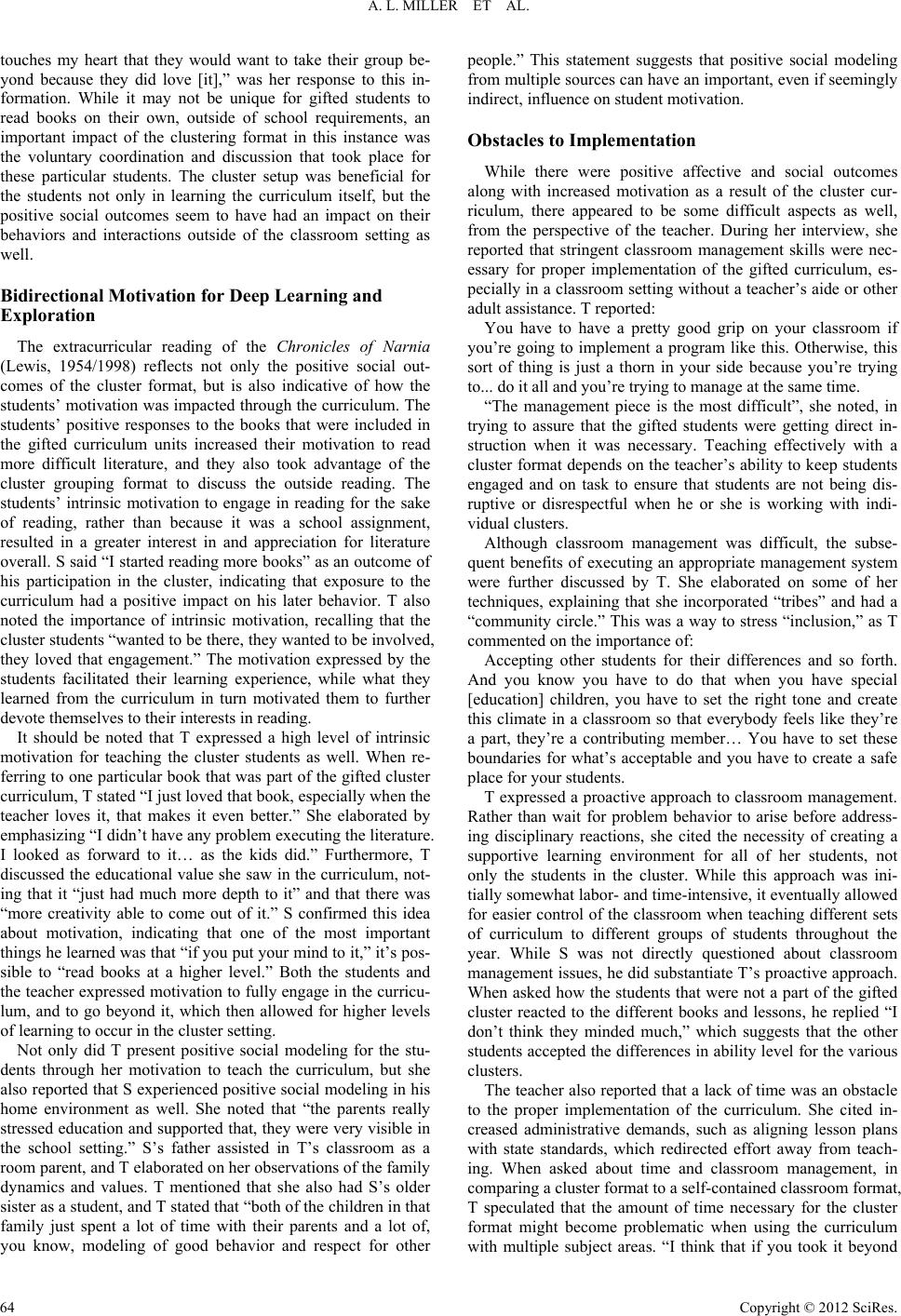 A. L. MILLER ET AL.

touches my heart that they would want to take their group beyond because they did love [it],” was her response to this information. While it may not be unique for gifted students to read books on their own, outside of school requirements, an important impact of the clustering format in this instance was the voluntary coordination and discussion that took place for these particular students. The cluster setup was beneficial for the students not only in learning the curriculum itself, but the positive social outcomes seem to have had an impact on their behaviors and interactions outside of the classroom setting as well.

Bidirectional Motivation for Deep Learning and Exploration

The extracurricular reading of the Chronicles of Narnia (Lewis, 1954/1998) reflects not only the positive social outcomes of the cluster format, but is also indicative of how the students’ motivation was impacted through the curriculum. The students’ positive responses to the books that were included in the gifted curriculum units increased their motivation to read more difficult literature, and they also took advantage of the cluster grouping format to discuss the outside reading. The students’ intrinsic motivation to engage in reading for the sake of reading, rather than because it was a school assignment, resulted in a greater interest in and appreciation for literature overall. S said “I started reading more books” as an outcome of his participation in the cluster, indicating that exposure to the curriculum had a positive impact on his later behavior. T also noted the importance of intrinsic motivation, recalling that the cluster students “wanted to be there, they wanted to be involved, they loved that engagement.” The motivation expressed by the students facilitated their learning experience, while what they learned from the curriculum in turn motivated them to further devote themselves to their interests in reading.

It should be noted that T expressed a high level of intrinsic motivation for teaching the cluster students as well. When referring to one particular book that was part of the gifted cluster curriculum, T stated “I just loved that book, especially when the teacher loves it, that makes it even better.” She elaborated by emphasizing “I didn’t have any problem executing the literature. I looked as forward to it… as the kids did.” Furthermore, T discussed the educational value she saw in the curriculum, noting that it “just had much more depth to it” and that there was “more creativity able to come out of it.” S confirmed this idea about motivation, indicating that one of the most important things he learned was that “if you put your mind to it,” it’s possible to “read books at a higher level.” Both the students and the teacher expressed motivation to fully engage in the curriculum, and to go beyond it, which then allowed for higher levels of learning to occur in the cluster setting.

Not only did T present positive social modeling for the students through her motivation to teach the curriculum, but she also reported that S experienced positive social modeling in his home environment as well. She noted that “the parents really stressed education and supported that, they were very visible in the school setting.” S’s father assisted in T’s classroom as a room parent, and T elaborated on her observations of the family dynamics and values. T mentioned that she also had S’s older sister as a student, and T stated that “both of the children in that family just spent a lot of time with their parents and a lot of, you know, modeling of good behavior and respect for other people.” This statement suggests that positive social modeling from multiple sources can have an important, even if seemingly indirect, influence on student motivation.

Obstacles to Implementation

While there were positive affective and social outcomes along with increased motivation as a result of the cluster curriculum, there appeared to be some difficult aspects as well, from the perspective of the teacher. During her interview, she reported that stringent classroom management skills were necessary for proper implementation of the gifted curriculum, especially in a classroom setting without a teacher’s aide or other adult assistance. T reported:

You have to have a pretty good grip on your classroom if you’re going to implement a program like this. Otherwise, this sort of thing is just a thorn in your side because you’re trying to... do it all and you’re trying to manage at the same time.

“The management piece is the most difficult”, she noted, in trying to assure that the gifted students were getting direct instruction when it was necessary. Teaching effectively with a cluster format depends on the teacher’s ability to keep students engaged and on task to ensure that students are not being disruptive or disrespectful when he or she is working with individual clusters.

Although classroom management was difficult, the subsequent benefits of executing an appropriate management system were further discussed by T. She elaborated on some of her techniques, explaining that she incorporated “tribes” and had a “community circle.” This was a way to stress “inclusion,” as T commented on the importance of:

Accepting other students for their differences and so forth. And you know you have to do that when you have special [education] children, you have to set the right tone and create this climate in a classroom so that everybody feels like they’re a part, they’re a contributing member… You have to set these boundaries for what’s acceptable and you have to create a safe place for your students.

T expressed a proactive approach to classroom management. Rather than wait for problem behavior to arise before addressing disciplinary reactions, she cited the necessity of creating a supportive learning environment for all of her students, not only the students in the cluster. While this approach was initially somewhat labor- and time-intensive, it eventually allowed for easier control of the classroom when teaching different sets of curriculum to different groups of students throughout the year. While S was not directly questioned about classroom management issues, he did substantiate T’s proactive approach. When asked how the students that were not a part of the gifted cluster reacted to the different books and lessons, he replied “I don’t think they minded much,” which suggests that the other students accepted the differences in ability level for the various clusters.

The teacher also reported that a lack of time was an obstacle to the proper implementation of the curriculum. She cited increased administrative demands, such as aligning lesson plans with state standards, which redirected effort away from teaching. When asked about time and classroom management, in comparing a cluster format to a self-contained classroom format, T speculated that the amount of time necessary for the cluster format might become problematic when using the curriculum with multiple subject areas. “I think that if you took it beyond

64

Copyright © 2012 SciRes.